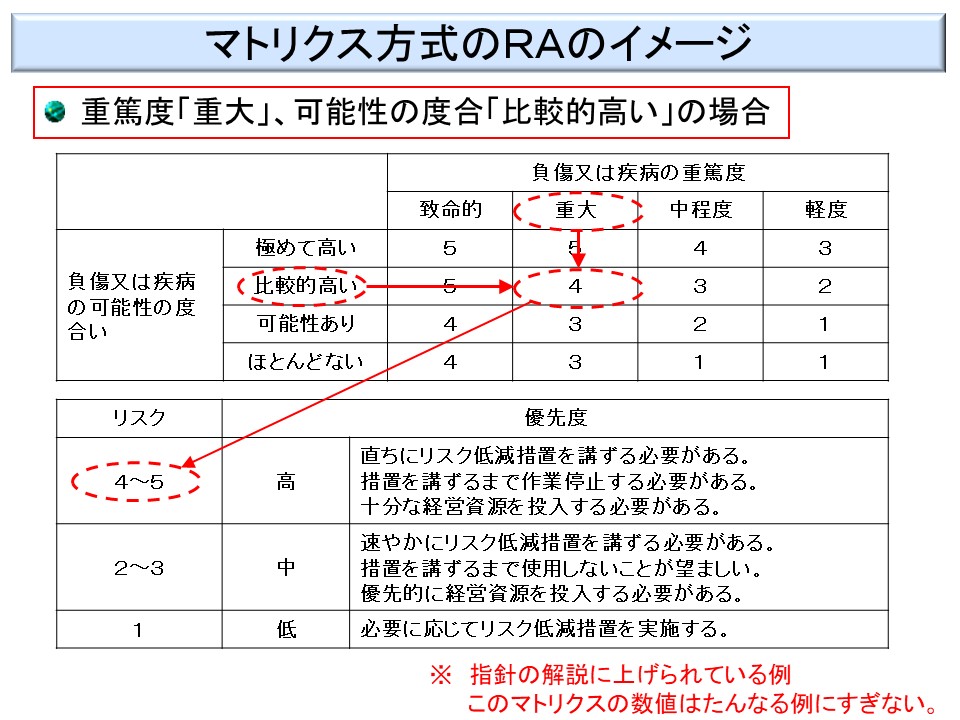 マトリクス方式のRAのイメージ

重篤度「重大」、可能性の度合「比較的高い」の場合

| | | 負傷又は疾病の重篤度 | | | |
|---|---|---|---|---|---|
| | | 致命的 | 重大 | 中程度 | 軽度 |
| 負傷又は疾病の可能性の度合い | 極めて高い | 5 | 5 | 4 | 3 |
| | 比較的高い | 5 | 4 | 3 | 2 |
| | 可能性あり | 4 | 3 | 2 | 1 |
| | ほとんどない | 4 | 3 | 1 | 1 |

| リスク | 優先度 | |
|---|---|---|
| 4～5 | 高 | 直ちにリスク低減措置を講ずる必要がある。措置を講ずるまで作業停止する必要がある。十分な経営資源を投入する必要がある。 |
| 2～3 | 中 | 速やかにリスク低減措置を講ずる必要がある。措置を講ずるまで使用しないことが望ましい。優先的に経営資源を投入する必要がある。 |
| 1 | 低 | 必要に応じてリスク低減措置を実施する。 |

※ 指針の解説に上げられている例
このマトリクスの数値はたんなる例にすぎない。